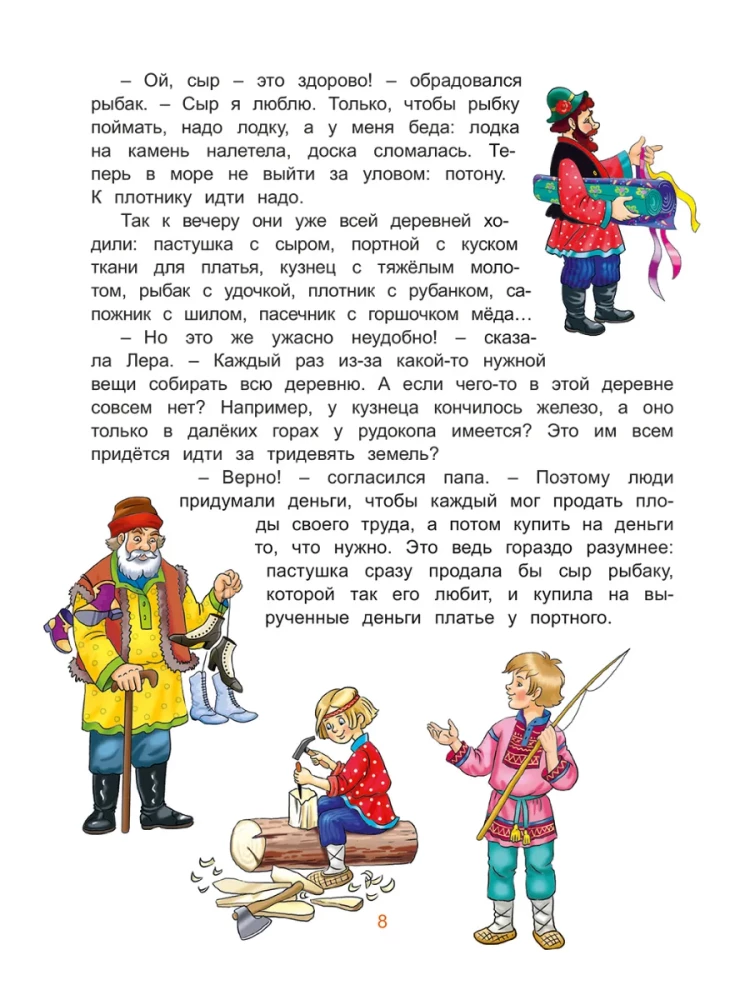 – Ой, сыр – это здорово! – обрадовался рыбак. – Сыр я люблю. Только, чтобы рыбку поймать, надо лодку, а у меня беда: лодка на камень налетела, доска сломалась. Теперь в море не выйти за уловом: потону. К плотнику идти надо.

Так к вечеру они уже всей деревней ходили: пастушка с сыром, портной с куском ткани для платья, кузнец с тяжёлым молотом, рыбак с удочкой, плотник с рубанком, сапожник с шилом, пасечник с горшочком мёда…

– Но это же ужасно неудобно! – сказала Лера. – Каждый раз из-за какой-то нужной вещи собирать всю деревню. А если чего-то в этой деревне совсем нет? Например, у кузнеца кончилось железо, а оно только в далёких горах у рудокопа имеется? Это им всем придётся идти за тридевять земель?

– Верно! – согласился папа. – Поэтому люди придумали деньги, чтобы каждый мог продать плоды своего труда, а потом купить на деньги то, что нужно. Это ведь гораздо разумнее: пастушка сразу продала бы сыр рыбаку, которой так его любит, и купила на вырученные деньги платье у портного.

8